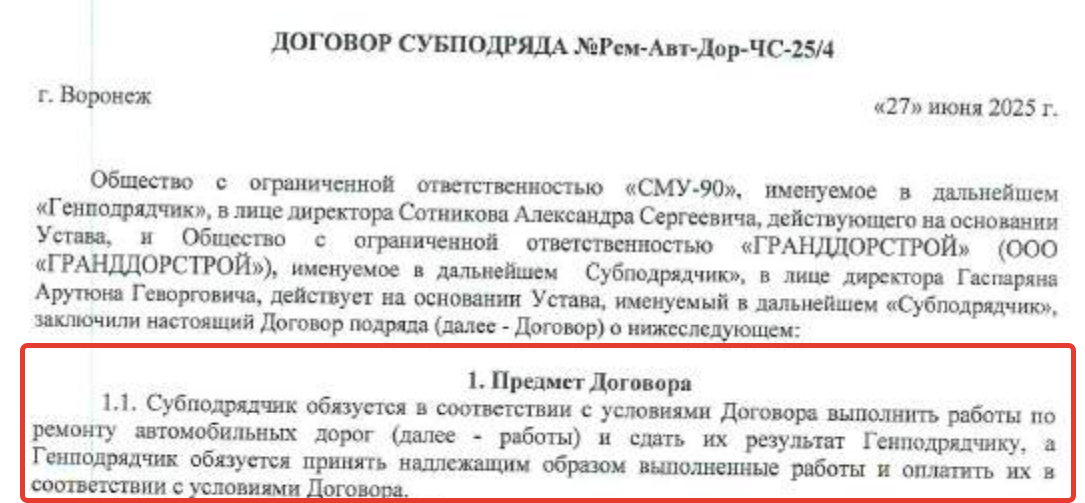 ДОГОВОР СУБПОДРЯДА №Рем-Авт-Дор-ЧС-25/4

г. Воронеж

«27» июня 2025 г.

Общество с ограниченной ответственностью «СМУ-90», именуемое в дальнейшем «Генподрядчик», в лице директора Сотникова Александра Сергеевича, действующего на основании Устава, и Общество с ограниченной ответственностью «ГРАНДДОРСТРОЙ» (ООО «ГРАНДДОРСТРОЙ»), именуемое в дальнейшем Субподрядчик», в лице директора Гаспаряна Арутюна Геворговича, действует на основании Устава, именуемый в дальнейшем «Субподрядчик», заключили настоящий Договор подряда (далее - Договор) о нижеследующем:

1. Предмет Договора

1.1. Субподрядчик обязуется в соответствии с условиями Договора выполнить работы по ремонту автомобильных дорог (далее - работы) и сдать их результат Генподрядчику, а Генподрядчик обязуется принять надлежащим образом выполненные работы и оплатить их в соответствии с условиями Договора.